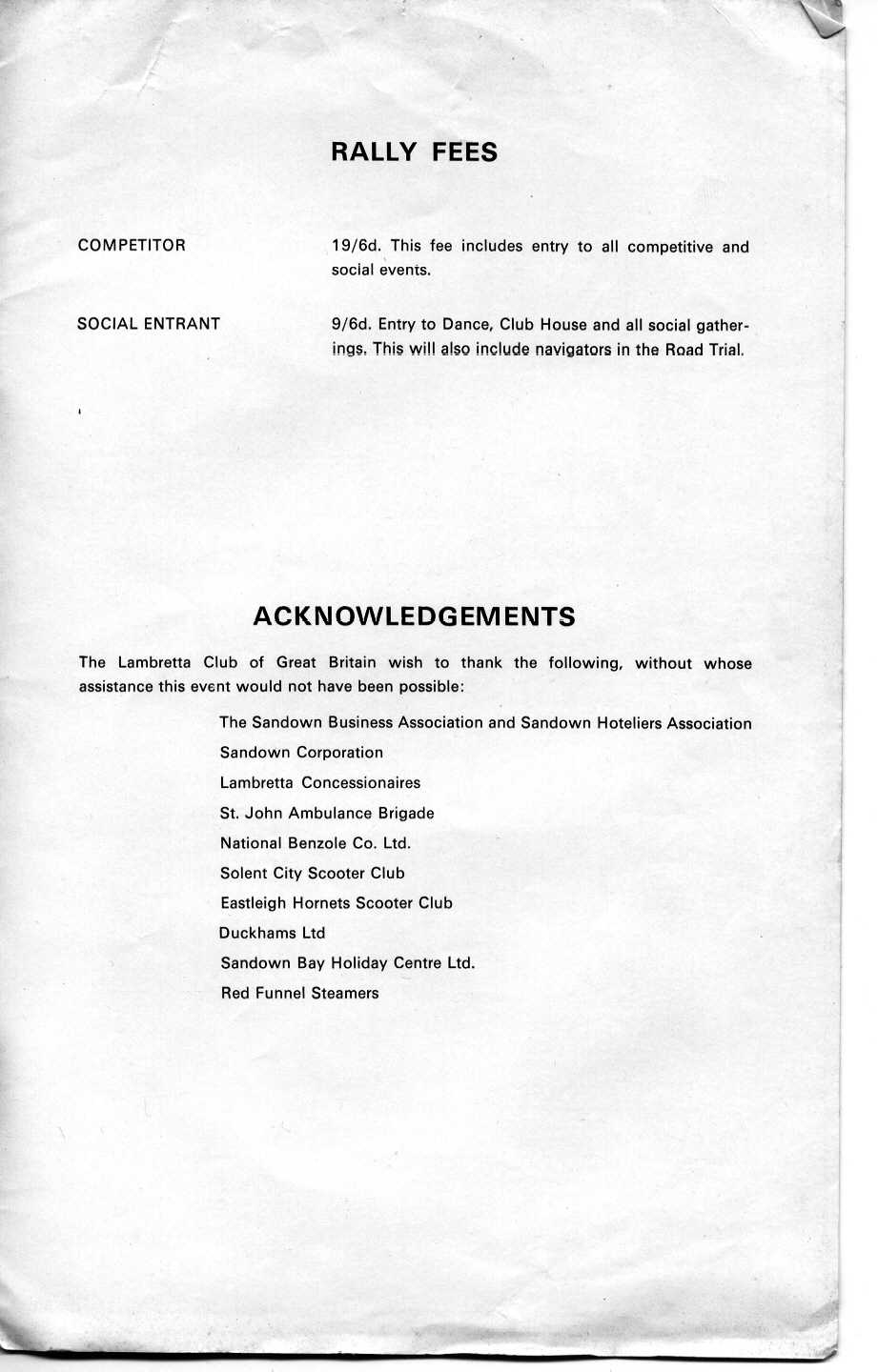 RALLY FEES

COMPETITOR

19/6d. This fee includes entry to all competitive and social events.

SOCIAL ENTRANT

9/6d. Entry to Dance, Club House and all social gatherings. This will also include navigators in the Road Trial.

ACKNOWLEDGEMENTS

The Lambretta Club of Great Britain wish to thank the following, without whose assistance this event would not have been possible:

The Sandown Business Association and Sandown Hoteliers Association

Sandown Corporation

Lambretta Concessionaires

St. John Ambulance Brigade

National Benzole Co. Ltd.

Solent City Scooter Club

Eastleigh Hornets Scooter Club

Duckhams Ltd

Sandown Bay Holiday Centre Ltd.

Red Funnel Steamers